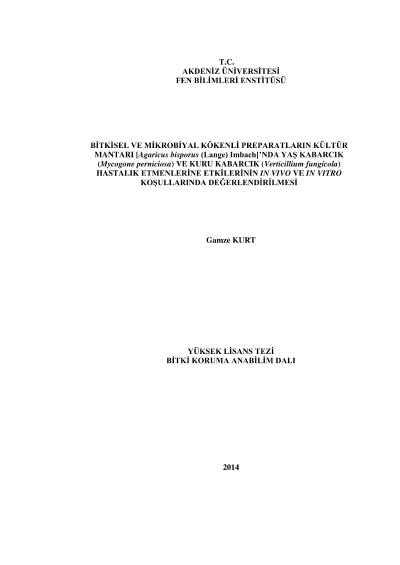 T.C.
AKDENİZ ÜNİVERSİTESİ
FEN BİLİMLERİ ENSTİTÜSÜ

BİTKİSEL VE MİKROBİYAL KÖKENLİ PREPARATLARIN KÜLTÜR MANTARI [Agaricus bisporus (Lange) Imbach]'NDA YAŞ KABARCIK (Mycogone perniciosa) VE KURU KABARCIK (Verticillium fungicola) HASTALIK ETMENLERİNE ETKİLERİNİN IN VIVO VE IN VITRO KOŞULLARINDA DEĞERLENDİRİLMESİ

Gamze KURT

YÜKSEK LİSANS TEZİ
BİTKİ KORUMA ANABİLİM DALI

2014